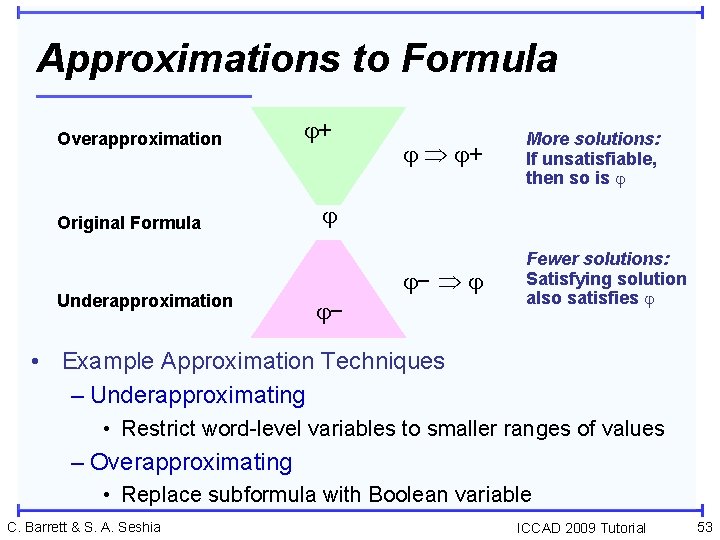 Approximations to Formula

Overapproximation

$\varphi^+$

$\varphi \Rightarrow \varphi^+$

More solutions: If unsatisfiable, then so is $\varphi$

Original Formula

$\varphi$

Underapproximation

$\varphi^-$

$\varphi^- \Rightarrow \varphi$

Fewer solutions: Satisfying solution also satisfies $\varphi$

• Example Approximation Techniques
– Underapproximating
• Restrict word-level variables to smaller ranges of values
– Overapproximating
• Replace subformula with Boolean variable

C. Barrett & S. A. Seshia

ICCAD 2009 Tutorial

53